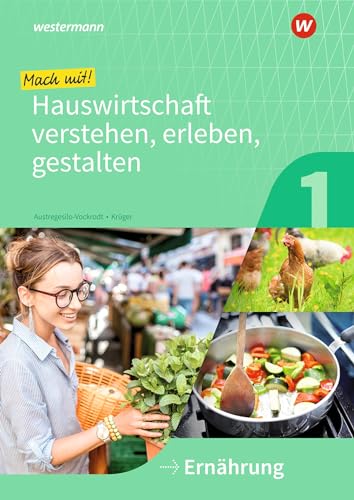 westermann

W

Mach mit!

Hauswirtschaft verstehen, erleben, gestalten

1

Austregesilo-Vockrodt • Krüger

Ernährung